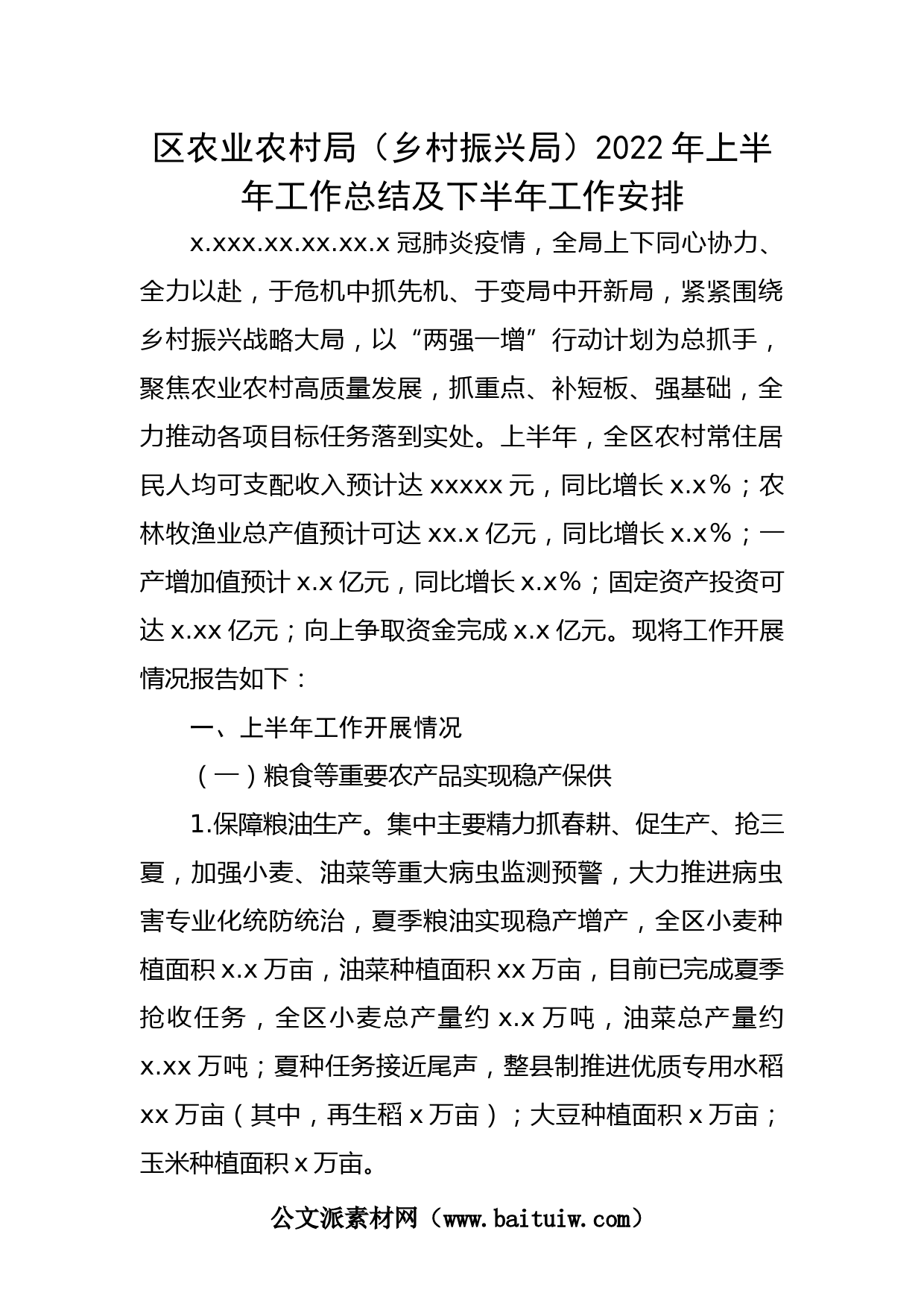 区农业农村局（乡村振兴局）2022年上半年工作总结及下半年工作安排

x.xxx.xx.xx.xx.x冠肺炎疫情，全局上下同心协力、全力以赴，于危机中抓先机、于变局中开新局，紧紧围绕乡村振兴战略大局，以“两强一增”行动计划为总抓手，聚焦农业农村高质量发展，抓重点、补短板、强基础，全力推动各项目标任务落到实处。上半年，全区农村常住居民人均可支配收入预计达xxxxx元，同比增长x.x%；农林牧渔业总产值预计可达xx.x亿元，同比增长x.x%；一产增加值预计x.x亿元，同比增长x.x%；固定资产投资可达x.xx亿元；向上争取资金完成x.x亿元。现将工作开展情况报告如下：

一、上半年工作开展情况

（一）粮食等重要农产品实现稳产保供

1.保障粮油生产。集中主要精力抓春耕、促生产、抢三夏，加强小麦、油菜等重大病虫监测预警，大力推进病虫害专业化统防统治，夏季粮油实现稳产增产，全区小麦种植面积x.x万亩，油菜种植面积xx万亩，目前已完成夏季抢收任务，全区小麦总产量约x.x万吨，油菜总产量约x.xx万吨；夏种任务接近尾声，整县制推进优质专用水稻xx万亩（其中，再生稻x万亩）；大豆种植面积x万亩；玉米种植面积x万亩。

公文派素材网（www.baituiw.com）